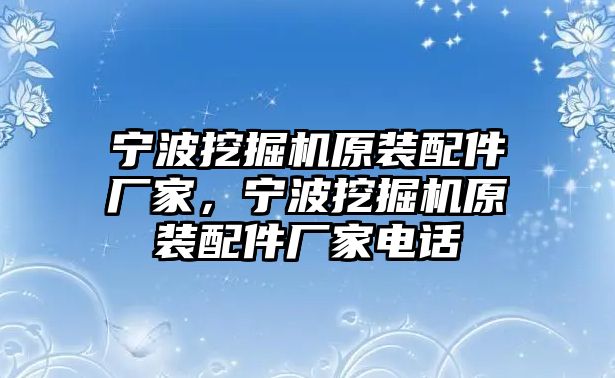 宁波挖掘机原装配件厂家，宁波挖掘机原装配件厂家电话